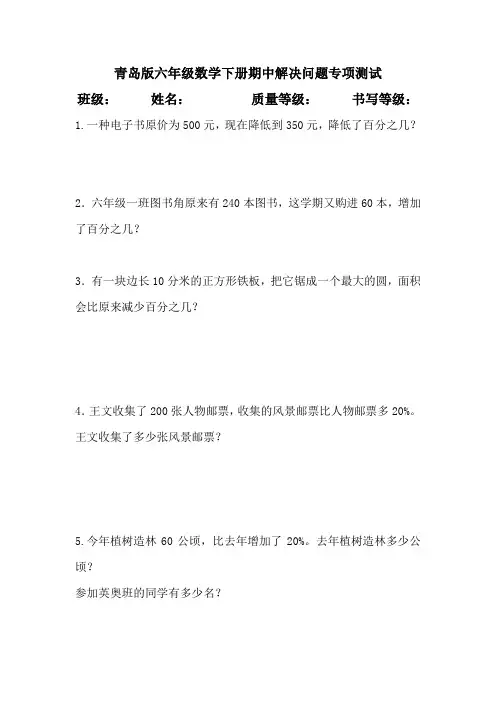 青岛版六年级数学下册期中解决问题专项测试

班级：　　姓名：　　质量等级：　　书写等级：

1.一种电子书原价为500元，现在降低到350元，降低了百分之几？

2.六年级一班图书角原来有240本图书，这学期又购进60本，增加了百分之几？

3.有一块边长10分米的正方形铁板，把它锯成一个最大的圆，面积会比原来减少百分之几？

4.王文收集了200张人物邮票，收集的风景邮票比人物邮票多20%。王文收集了多少张风景邮票？

5.今年植树造林60公顷，比去年增加了20%。去年植树造林多少公顷？

参加英奥班的同学有多少名？